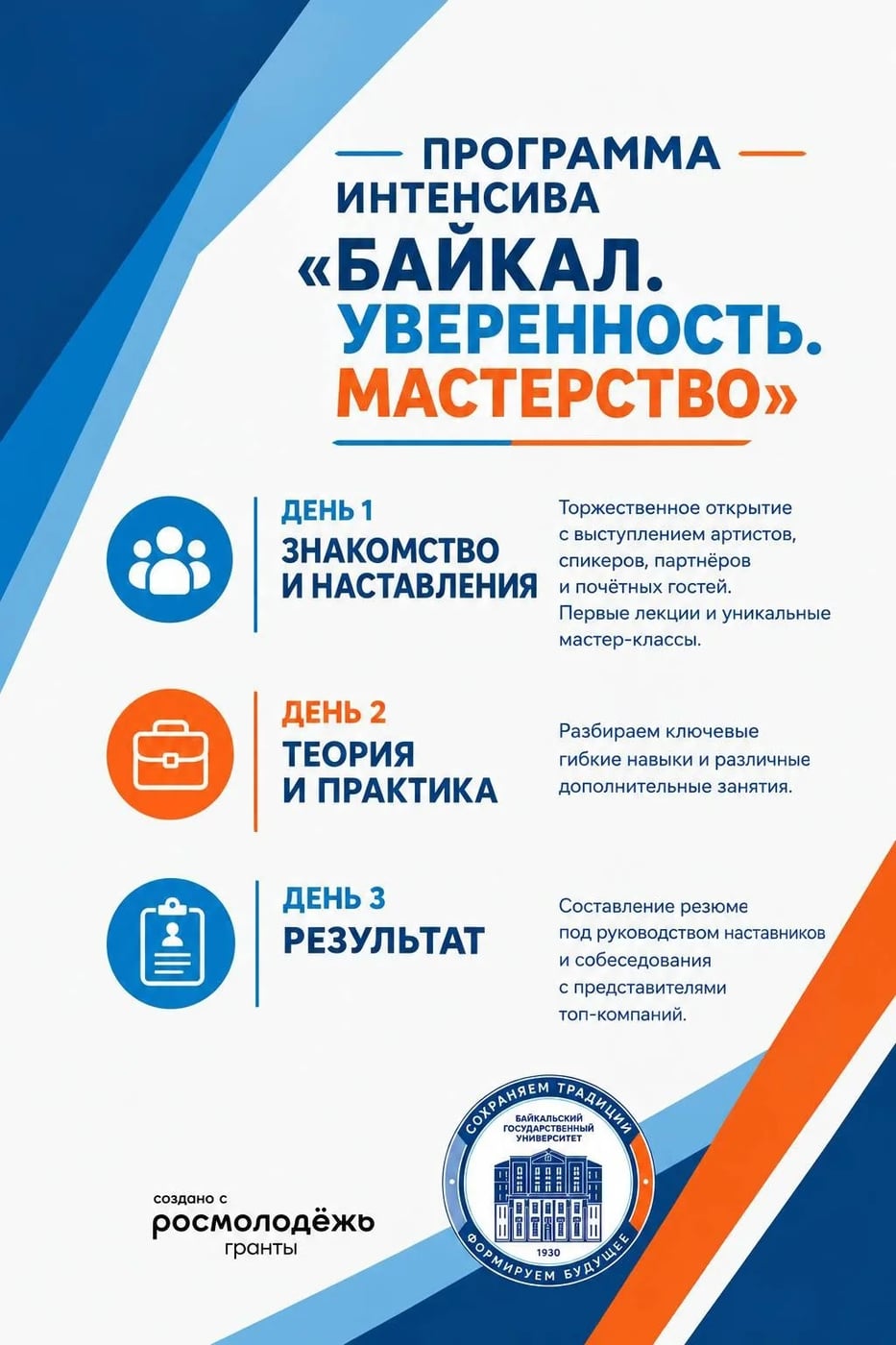 ПРОГРАММА ИНТЕНСИВА
«БАЙКАЛ. УВЕРЕННОСТЬ. МАСТЕРСТВО»

ДЕНЬ 1
ЗНАКОМСТВО И НАСТАВЛЕНИЯ

Торжественное открытие с выступлением артистов, спикеров, партнёров и почётных гостей. Первые лекции и уникальные мастер-классы.

ДЕНЬ 2
ТЕОРИЯ И ПРАКТИКА

Разбираем ключевые гибкие навыки и различные дополнительные занятия.

ДЕНЬ 3
РЕЗУЛЬТАТ

Составление резюме под руководством наставников и собеседования с представителями топ-компаний.

создано с
росмолодёжь
гранты

СОХРАНЯЕМ ТРАДИЦИИ
БАЙКАЛЬСКИЙ ГОСУДАРСТВЕННЫЙ УНИВЕРСИТЕТ
1930
ФОРМИРУЕМ БУДУЩЕЕ